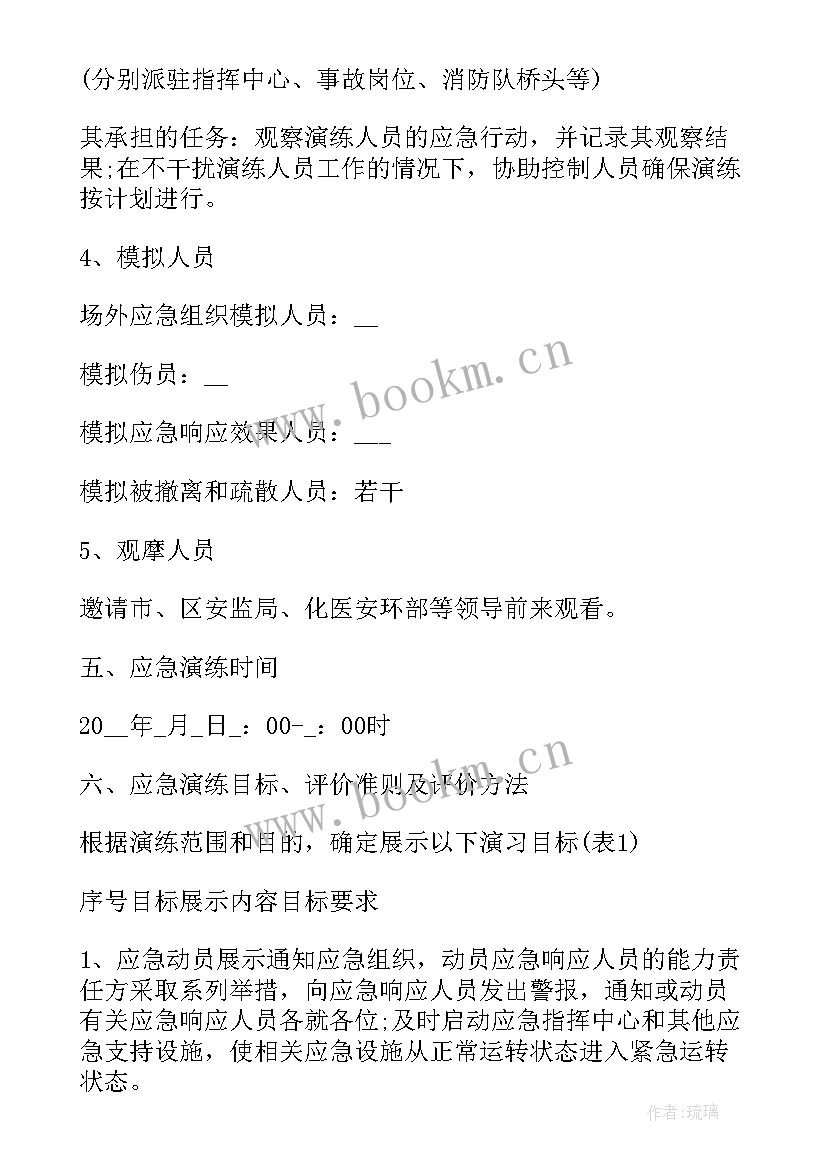 (分别派驻指挥中心、事故岗位、消防队桥头等)

其承担的任务：观察演练人员的应急行动，并记录其观察结果;在不干扰演练人员工作的情况下，协助控制人员确保演练按计划进行。

4、模拟人员

场外应急组织模拟人员：__

模拟伤员：__

模拟应急响应效果人员：___

模拟被撤离和疏散人员：若干

5、观摩人员

邀请市、区安监局、化医安环部等领导前来观看。

五、应急演练时间

20__年_月_日_：00-_：00时

六、应急演练目标、评价准则及评价方法

根据演练范围和目的，确定展示以下演习目标(表1)

序号目标展示内容目标要求

1、应急动员展示通知应急组织，动员应急响应人员的能力责任方采取系列举措，向应急响应人员发出警报，通知或动员有关应急响应人员各就各位;及时启动应急指挥中心和其他应急支持设施，使相关应急设施从正常运转状态进入紧急运转状态。

www.bookm.cn

www.bookm.cn

作者：琉璃